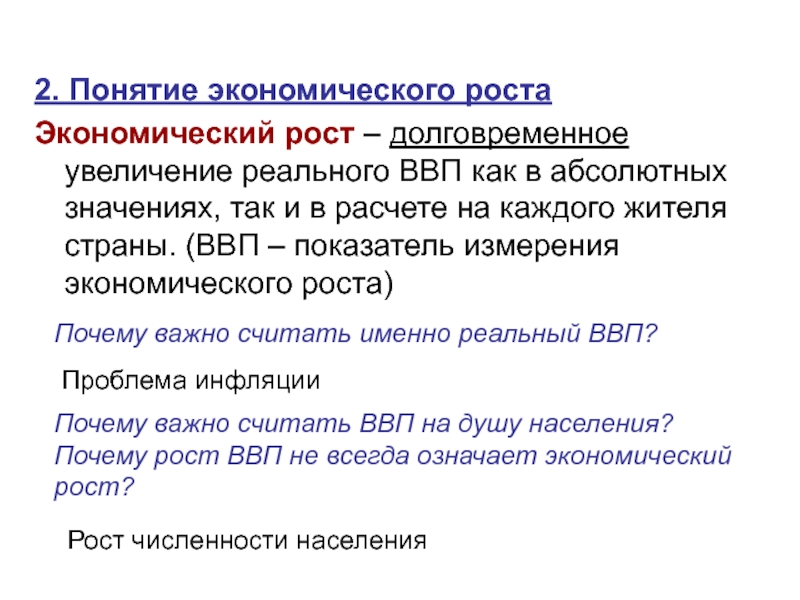 2. Понятие экономического роста

Экономический рост – долговременное увеличение реального ВВП как в абсолютных значениях, так и в расчете на каждого жителя страны. (ВВП – показатель измерения экономического роста)

Почему важно считать именно реальный ВВП?

Проблема инфляции

Почему важно считать ВВП на душу населения?
Почему рост ВВП не всегда означает экономический рост?

Рост численности населения